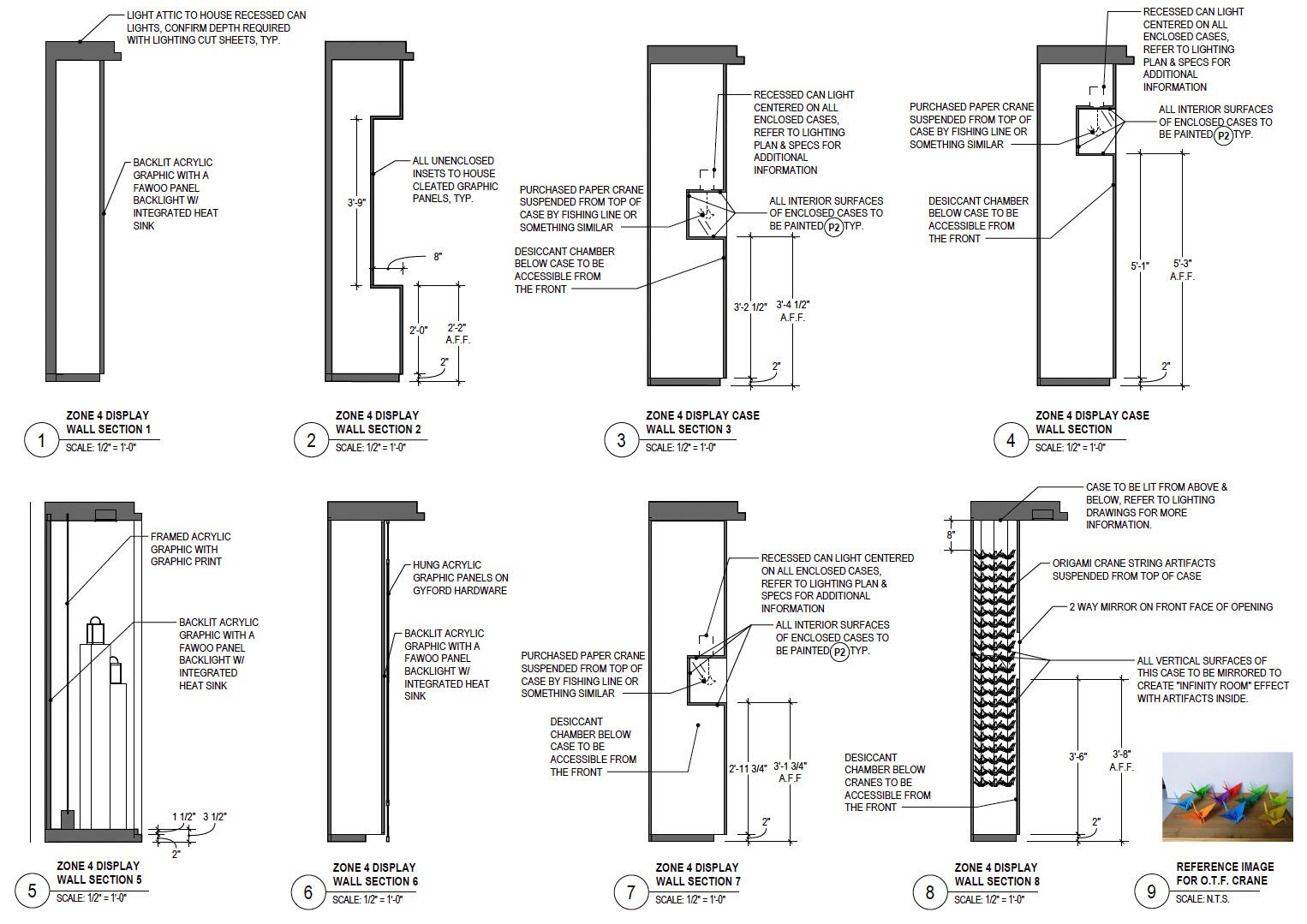 LIGHT ATTIC TO HOUSE RECESSED CAN LIGHTS, CONFIRM DEPTH REQUIRED WITH LIGHTING CUT SHEETS, TYP.

BACKLIT ACRYLIC GRAPHIC WITH A FAWOO PANEL BACKLIGHT W/ INTEGRATED HEAT SINK

1 ZONE 4 DISPLAY WALL SECTION 1
SCALE: 1/2" = 1'-0"

ALL UNENCLOSED INSETS TO HOUSE CLEATED GRAPHIC PANELS, TYP.

3'-9"
8"
2'-0"
2'-2" A.F.F.
2"

2 ZONE 4 DISPLAY WALL SECTION 2
SCALE: 1/2" = 1'-0"

RECESSED CAN LIGHT CENTERED ON ALL ENCLOSED CASES, REFER TO LIGHTING PLAN & SPECS FOR ADDITIONAL INFORMATION

PURCHASED PAPER CRANE SUSPENDED FROM TOP OF CASE BY FISHING LINE OR SOMETHING SIMILAR

ALL INTERIOR SURFACES OF ENCLOSED CASES TO BE PAINTED P2 TYP.

DESICCANT CHAMBER BELOW CASE TO BE ACCESSIBLE FROM THE FRONT

3'-2 1/2"
3'-4 1/2" A.F.F.
2"

3 ZONE 4 DISPLAY CASE WALL SECTION 3
SCALE: 1/2" = 1'-0"

RECESSED CAN LIGHT CENTERED ON ALL ENCLOSED CASES, REFER TO LIGHTING PLAN & SPECS FOR ADDITIONAL INFORMATION

PURCHASED PAPER CRANE SUSPENDED FROM TOP OF CASE BY FISHING LINE OR SOMETHING SIMILAR

ALL INTERIOR SURFACES OF ENCLOSED CASES TO BE PAINTED P2 TYP.

DESICCANT CHAMBER BELOW CASE TO BE ACCESSIBLE FROM THE FRONT

5'-1"
5'-3" A.F.F.
2"

4 ZONE 4 DISPLAY CASE WALL SECTION
SCALE: 1/2" = 1'-0"

FRAMED ACRYLIC GRAPHIC WITH GRAPHIC PRINT

BACKLIT ACRYLIC GRAPHIC WITH A FAWOO PANEL BACKLIGHT W/ INTEGRATED HEAT SINK

1 1/2"
3 1/2"
2"

5 ZONE 4 DISPLAY WALL SECTION 5
SCALE: 1/2" = 1'-0"

HUNG ACRYLIC GRAPHIC PANELS ON GYFORD HARDWARE

BACKLIT ACRYLIC GRAPHIC WITH A FAWOO PANEL BACKLIGHT W/ INTEGRATED HEAT SINK

6 ZONE 4 DISPLAY WALL SECTION 6
SCALE: 1/2" = 1'-0"

RECESSED CAN LIGHT CENTERED ON ALL ENCLOSED CASES, REFER TO LIGHTING PLAN & SPECS FOR ADDITIONAL INFORMATION

ALL INTERIOR SURFACES OF ENCLOSED CASES TO BE PAINTED P2 TYP.

PURCHASED PAPER CRANE SUSPENDED FROM TOP OF CASE BY FISHING LINE OR SOMETHING SIMILAR

DESICCANT CHAMBER BELOW CASE TO BE ACCESSIBLE FROM THE FRONT

2'-11 3/4"
3'-1 3/4" A.F.F
2"

7 ZONE 4 DISPLAY WALL SECTION 7
SCALE: 1/2" = 1'-0"

CASE TO BE LIT FROM ABOVE & BELOW, REFER TO LIGHTING DRAWINGS FOR MORE INFORMATION.

8"

ORIGAMI CRANE STRING ARTIFACTS SUSPENDED FROM TOP OF CASE

2 WAY MIRROR ON FRONT FACE OF OPENING

ALL VERTICAL SURFACES OF THIS CASE TO BE MIRRORED TO CREATE "INFINITY ROOM" EFFECT WITH ARTIFACTS INSIDE.

DESICCANT CHAMBER BELOW CRANES TO BE ACCESSIBLE FROM THE FRONT

3'-6"
3'-8" A.F.F.
2"

8 ZONE 4 DISPLAY WALL SECTION 8
SCALE: 1/2" = 1'-0"

9 REFERENCE IMAGE FOR O.T.F. CRANE
SCALE: N.T.S.